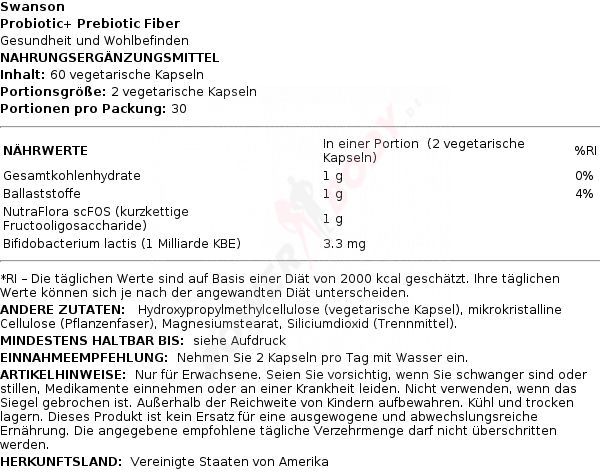 Swanson
Probiotic+ Prebiotic Fiber
Gesundheit und Wohlbefinden
NAHRUNGSERGÄNZUNGSMITTEL
Inhalt: 60 vegetarische Kapseln
Portionsgröße: 2 vegetarische Kapseln
Portionen pro Packung: 30

| NÄHRWERTE | In einer Portion (2 vegetarische Kapseln) | %RI |
|---|---|---|
| Gesamtkohlenhydrate | 1 g | 0% |
| Ballaststoffe | 1 g | 4% |
| NutraFlora scFOS (kurzkettige Fructooligosaccharide) | 1 g | |
| Bifidobacterium lactis (1 Milliarde KBE) | 3.3 mg | |

*RI – Die täglichen Werte sind auf Basis einer Diät von 2000 kcal geschätzt. Ihre täglichen Werte können sich je nach der angewandten Diät unterscheiden.
ANDERE ZUTATEN: Hydroxypropylmethylcellulose (vegetarische Kapsel), mikrokristalline Cellulose (Pflanzenfaser), Magnesiumstearat, Siliciumdioxid (Trennmittel).
MINDESTENS HALTBAR BIS: siehe Aufdruck
EINNAHMEEMPFEHLUNG: Nehmen Sie 2 Kapseln pro Tag mit Wasser ein.
ARTIKELHINWEISE: Nur für Erwachsene. Seien Sie vorsichtig, wenn Sie schwanger sind oder stillen, Medikamente einnehmen oder an einer Krankheit leiden. Nicht verwenden, wenn das Siegel gebrochen ist. Außerhalb der Reichweite von Kindern aufbewahren. Kühl und trocken lagern. Dieses Produkt ist kein Ersatz für eine ausgewogene und abwechslungsreiche Ernährung. Die angegebene empfohlene tägliche Verzehrmenge darf nicht überschritten werden.
HERKUNFTSLAND: Vereinigte Staaten von Amerika